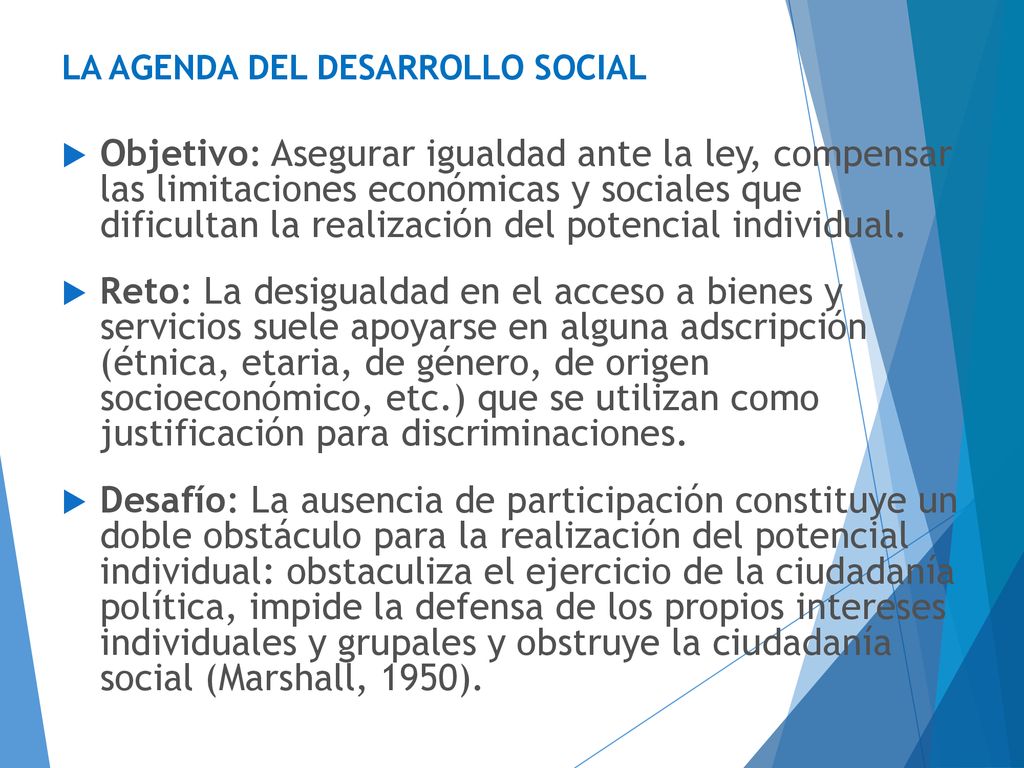 LA AGENDA DEL DESARROLLO SOCIAL

Objetivo: Asegurar igualdad ante la ley, compensar las limitaciones económicas y sociales que dificultan la realización del potencial individual.

Reto: La desigualdad en el acceso a bienes y servicios suele apoyarse en alguna adscripción (étnica, etaria, de género, de origen socioeconómico, etc.) que se utilizan como justificación para discriminaciones.

Desafío: La ausencia de participación constituye un doble obstáculo para la realización del potencial individual: obstaculiza el ejercicio de la ciudadanía política, impide la defensa de los propios intereses individuales y grupales y obstruye la ciudadanía social (Marshall, 1950).